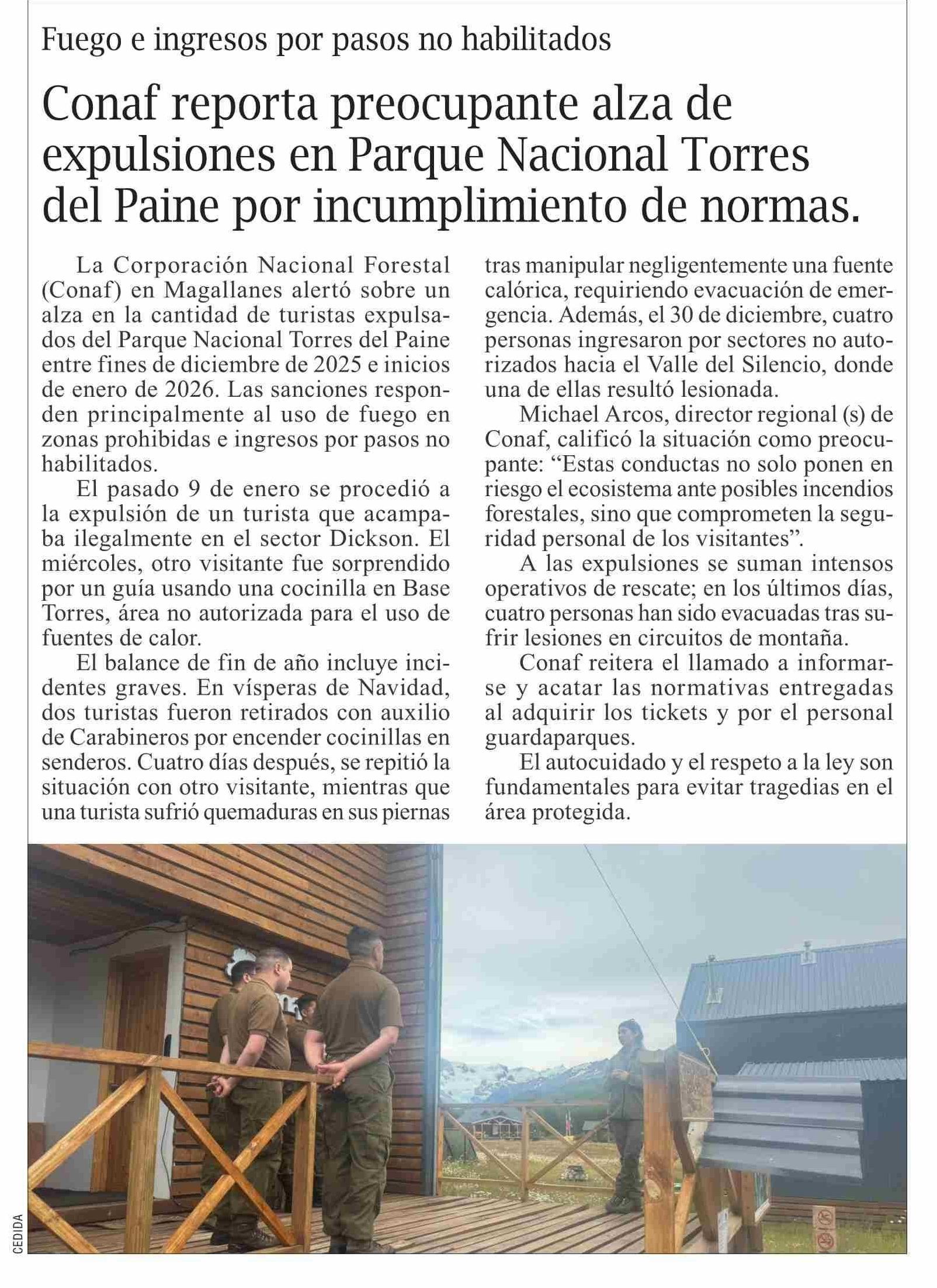 Fuego e ingresos por pasos no habilitados

Conaf reporta preocupante alza de expulsiones en Parque Nacional Torres del Paine por incumplimiento de normas.

La Corporación Nacional Forestal (Conaf) en Magallanes alertó sobre un alza en la cantidad de turistas expulsados del Parque Nacional Torres del Paine entre fines de diciembre de 2025 e inicios de enero de 2026. Las sanciones responden principalmente al uso de fuego en zonas prohibidas e ingresos por pasos no habilitados.

El pasado 9 de enero se procedió a la expulsión de un turista que acampaba ilegalmente en el sector Dickson. El miércoles, otro visitante fue sorprendido por un guía usando una cocinilla en Base Torres, área no autorizada para el uso de fuentes de calor.

El balance de fin de año incluye incidentes graves. En vísperas de Navidad, dos turistas fueron retirados con auxilio de Carabineros por encender cocinillas en senderos. Cuatro días después, se repitió la situación con otro visitante, mientras que una turista sufrió quemaduras en sus piernas tras manipular negligentemente una fuente calórica, requiriendo evacuación de emergencia. Además, el 30 de diciembre, cuatro personas ingresaron por sectores no autorizados hacia el Valle del Silencio, donde una de ellas resultó lesionada.

Michael Arcos, director regional (s) de Conaf, calificó la situación como preocupante: “Estas conductas no solo ponen en riesgo el ecosistema ante posibles incendios forestales, sino que comprometen la seguridad personal de los visitantes”.

A las expulsiones se suman intensos operativos de rescate; en los últimos días, cuatro personas han sido evacuadas tras sufrir lesiones en circuitos de montaña.

Conaf reitera el llamado a informarse y acatar las normativas entregadas al adquirir los tickets y por el personal guardaparques.

El autocuidado y el respeto a la ley son fundamentales para evitar tragedias en el área protegida.

CEDIDA